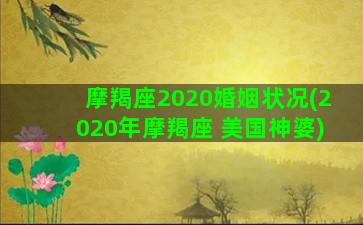 摩羯座2020婚姻状况(2020年摩羯座 美国神婆)